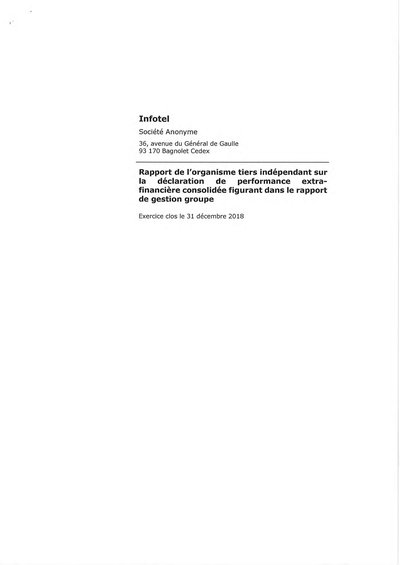 Infotel

Société Anonyme

36, avenue du Général de Gaulle
93 170 Bagnolet Cedex

Rapport de l'organisme tiers indépendant sur la déclaration de performance extra-financière consolidée figurant dans le rapport de gestion groupe

Exercice clos le 31 décembre 2018